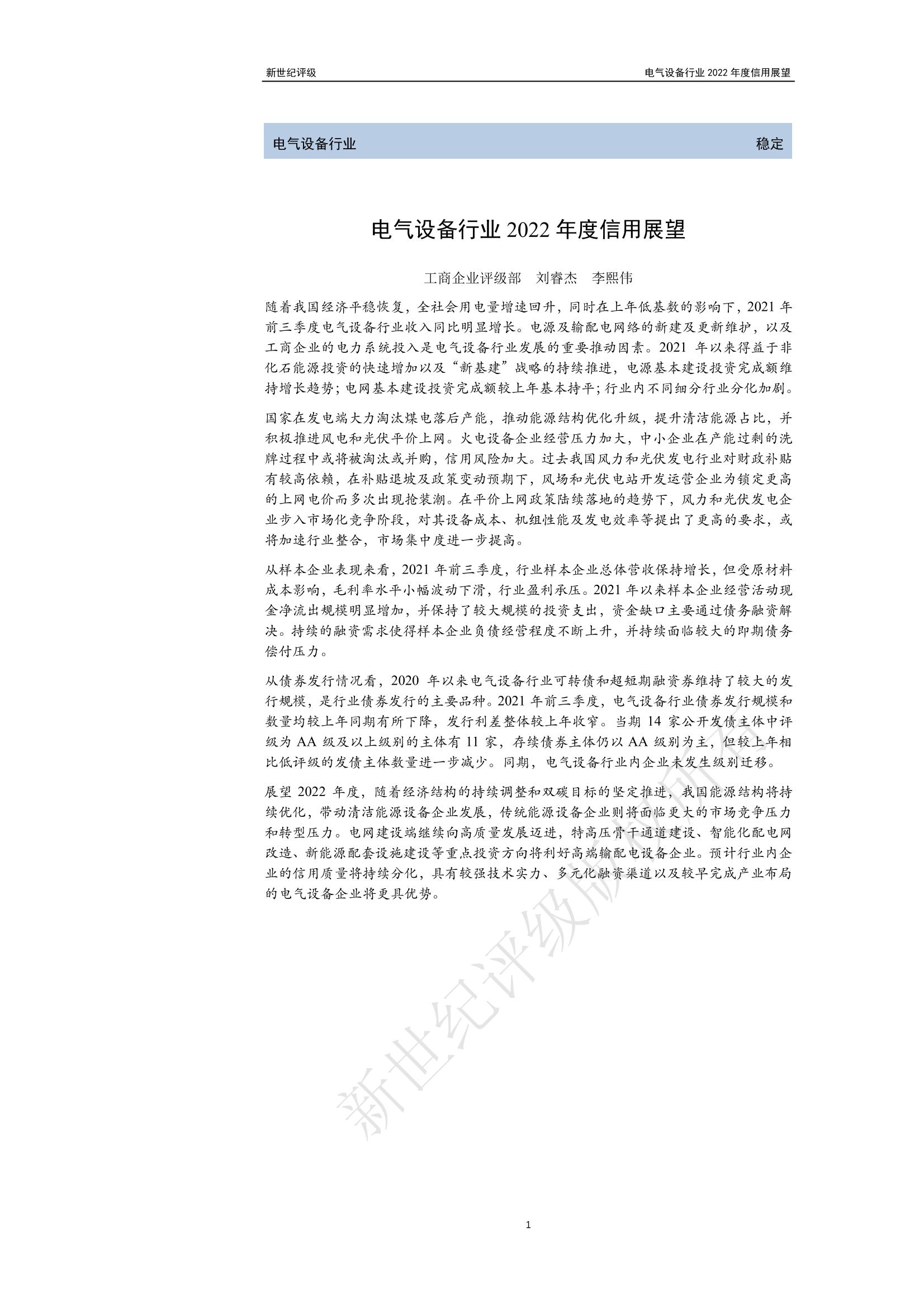 新世纪评级

电气设备行业 2022 年度信用展望

电气设备行业

稳定

电气设备行业 2022 年度信用展望

工商企业评级部　刘睿杰　李熙伟

随着我国经济平稳恢复，全社会用电量增速回升，同时在上年低基数的影响下，2021 年前三季度电气设备行业收入同比明显增长。电源及输配电网络的新建及更新维护，以及工商企业的电力系统投入是电气设备行业发展的重要推动因素。2021 年以来得益于非化石能源投资的快速增加以及“新基建”战略的持续推进，电源基本建设投资完成额维持增长趋势；电网基本建设投资完成额较上年基本持平；行业内不同细分行业分化加剧。

国家在发电端大力淘汰煤电落后产能，推动能源结构优化升级，提升清洁能源占比，并积极推进风电和光伏平价上网。火电设备企业经营压力加大，中小企业在产能过剩的洗牌过程中或将被淘汰或并购，信用风险加大。过去我国风力和光伏发电行业对财政补贴有较高依赖，在补贴退坡及政策变动预期下，风场和光伏电站开发运营企业为锁定更高的上网电价而多次出现抢装潮。在平价上网政策陆续落地的趋势下，风力和光伏发电企业步入市场化竞争阶段，对其设备成本、机组性能及发电效率等提出了更高的要求，或将加速行业整合，市场集中度进一步提高。

从样本企业表现来看，2021 年前三季度，行业样本企业总体营收保持增长，但受原材料成本影响，毛利率水平小幅波动下滑，行业盈利承压。2021 年以来样本企业经营活动现金净流出规模明显增加，并保持了较大规模的投资支出，资金缺口主要通过债务融资解决。持续的融资需求使得样本企业负债经营程度不断上升，并持续面临较大的即期债务偿付压力。

从债券发行情况看，2020 年以来电气设备行业可转债和超短期融资券维持了较大的发行规模，是行业债券发行的主要品种。2021 年前三季度，电气设备行业债券发行规模和数量均较上年同期有所下降，发行利差整体较上年收窄。当期 14 家公开发债主体中评级为 AA 级及以上级别的主体有 11 家，存续债券主体仍以 AA 级别为主，但较上年相比低评级的发债主体数量进一步减少。同期，电气设备行业内企业未发生级别迁移。

展望 2022 年度，随着经济结构的持续调整和双碳目标的坚定推进，我国能源结构将持续优化，带动清洁能源设备企业发展，传统能源设备企业则将面临更大的市场竞争压力和转型压力。电网建设端继续向高质量发展迈进，特高压骨干通道建设、智能化配电网改造、新能源配套设施建设等重点投资方向将利好高端输配电设备企业。预计行业内企业的信用质量将持续分化，具有较强技术实力、多元化融资渠道以及较早完成产业布局的电气设备企业将更具优势。

新世纪评级版权所有

1